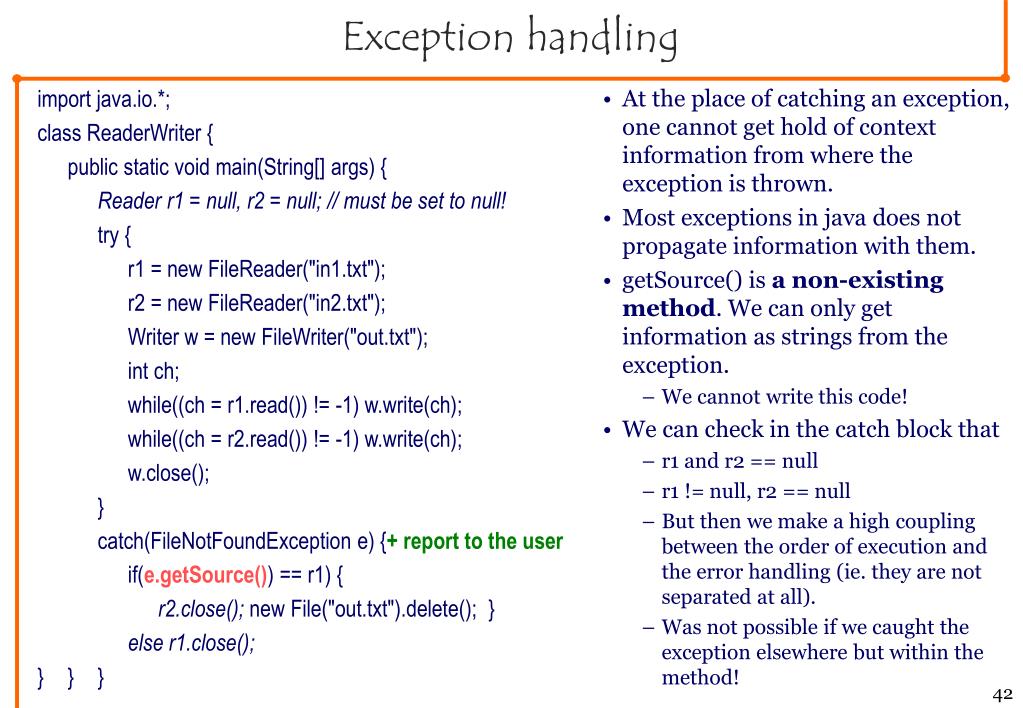 Exception handling

import java.io.*;
class ReaderWriter {
public static void main(String[] args) {
Reader r1 = null, r2 = null; // must be set to null!
try {
r1 = new FileReader("in1.txt");
r2 = new FileReader("in2.txt");
Writer w = new FileWriter("out.txt");
int ch;
while((ch = r1.read()) != -1) w.write(ch);
while((ch = r2.read()) != -1) w.write(ch);
w.close();
}
catch(FileNotFoundException e) {+ report to the user
if(e.getSource() == r1) {
r2.close(); new File("out.txt").delete(); }
else r1.close();
} } }

• At the place of catching an exception, one cannot get hold of context information from where the exception is thrown.
• Most exceptions in java does not propagate information with them.
• getSource() is a non-existing method. We can only get information as strings from the exception.
– We cannot write this code!
• We can check in the catch block that
– r1 and r2 == null
– r1 != null, r2 == null
– But then we make a high coupling between the order of execution and the error handling (ie. they are not separated at all).
– Was not possible if we caught the exception elsewhere but within the method!

42